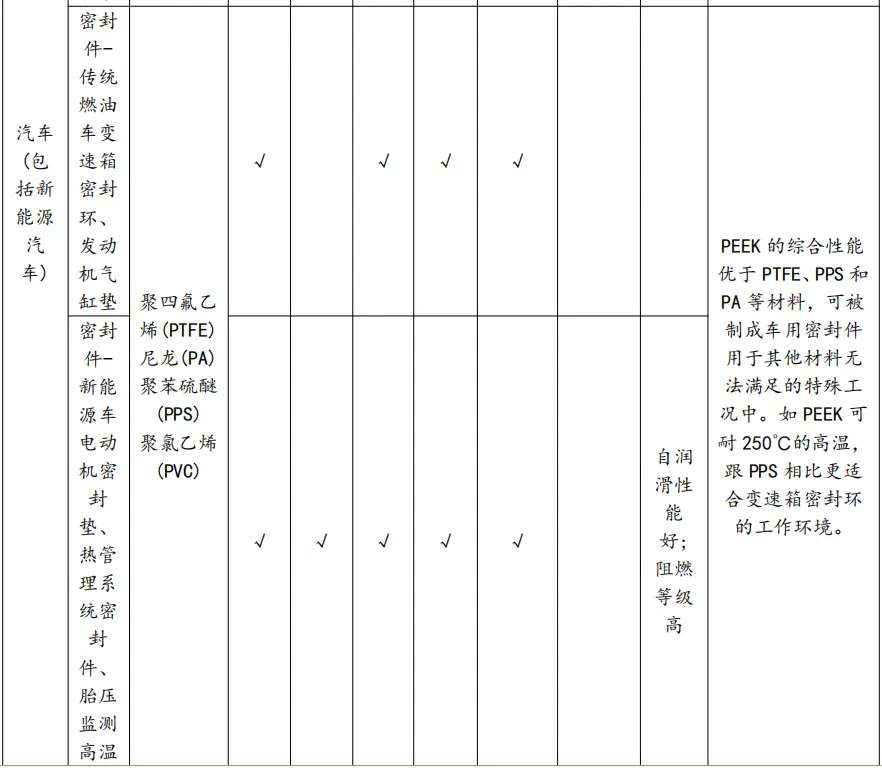 | 汽车（包括新能源汽车） | 密封件-传统燃油车变速箱密封环、发动机气缸垫 | 聚四氟乙烯(PTFE) 尼龙(PA) 聚苯硫醚(PPS) 聚氯乙烯(PVC) | √ | | √ | √ | √ | | | PEEK 的综合性能优于 PTFE、PPS 和 PA 等材料，可被制成车用密封件用于其他材料无法满足的特殊工况中。如 PEEK 可耐 250℃的高温，跟 PPS 相比更适合变速箱密封环的工作环境。 |
|---|---|---|---|---|---|---|---|---|---|---|
| | 密封件-新能源车电动机密封垫、热管理系统密封件、胎压监测高温 | | √ | √ | √ | √ | √ | | 自润滑性能好；阻燃等级高 | |